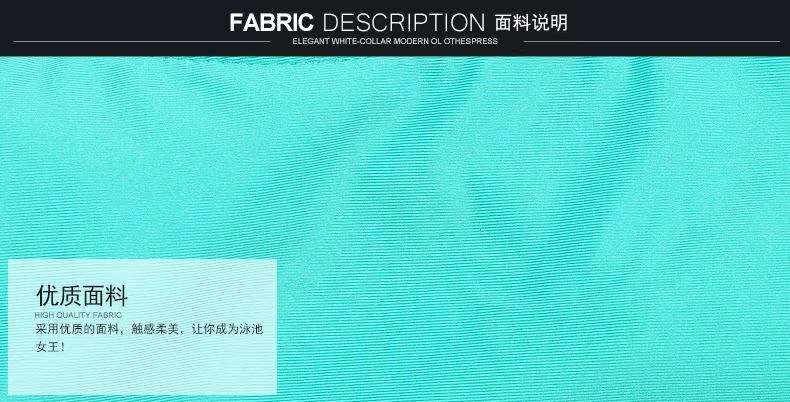 FABRIC DESCRIPTION 面料说明
ELEGANT WHITE-COLLAR MODERN OL OTHESPRESS

优质面料
HIGH QUALITY FABRIC
采用优质的面料，触感柔美，让你成为泳池女王！